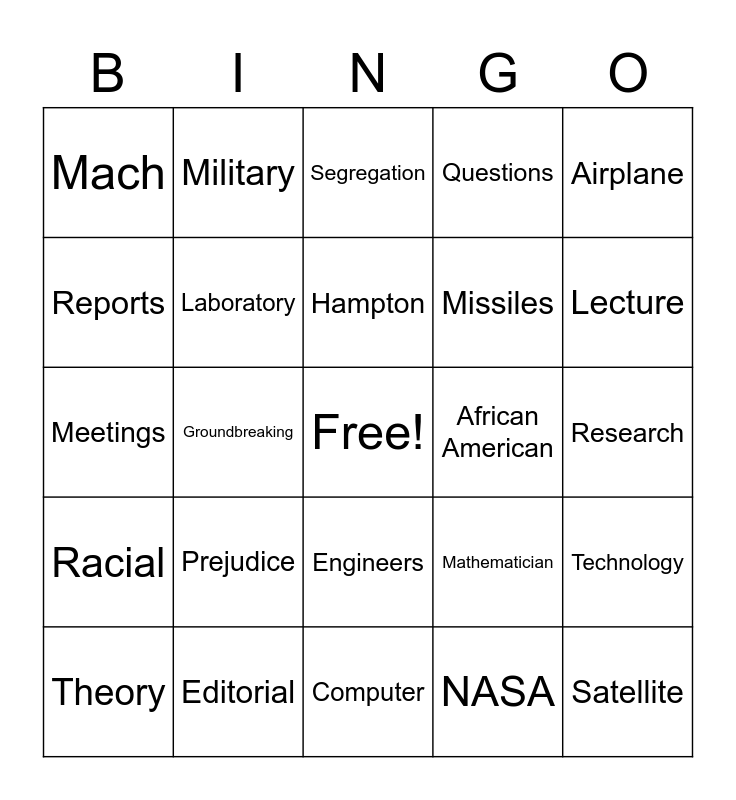 | B | I | N | G | O |
|---|---|---|---|---|
| Mach | Military | Segregation | Questions | Airplane |
| Reports | Laboratory | Hampton | Missiles | Lecture |
| Meetings | Groundbreaking | Free! | African American | Research |
| Racial | Prejudice | Engineers | Mathematician | Technology |
| Theory | Editorial | Computer | NASA | Satellite |